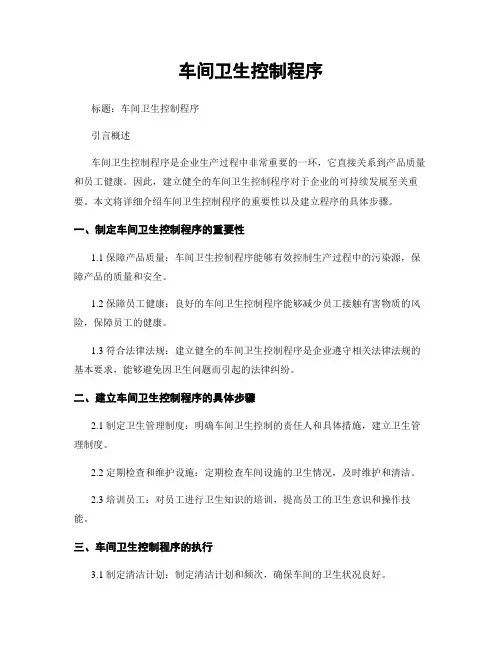 车间卫生控制程序

标题：车间卫生控制程序

引言概述

车间卫生控制程序是企业生产过程中非常重要的一环，它直接关系到产品质量和员工健康。因此，建立健全的车间卫生控制程序对于企业的可持续发展至关重要。本文将详细介绍车间卫生控制程序的重要性以及建立程序的具体步骤。

一、制定车间卫生控制程序的重要性

1.1 保障产品质量：车间卫生控制程序能够有效控制生产过程中的污染源，保障产品的质量和安全。

1.2 保障员工健康：良好的车间卫生控制程序能够减少员工接触有害物质的风险，保障员工的健康。

1.3 符合法律法规：建立健全的车间卫生控制程序是企业遵守相关法律法规的基本要求，能够避免因卫生问题而引起的法律纠纷。

二、建立车间卫生控制程序的具体步骤

2.1 制定卫生管理制度：明确车间卫生控制的责任人和具体措施，建立卫生管理制度。

2.2 定期检查和维护设施：定期检查车间设施的卫生情况，及时维护和清洁。

2.3 培训员工：对员工进行卫生知识的培训，提高员工的卫生意识和操作技能。

三、车间卫生控制程序的执行

3.1 制定清洁计划：制定清洁计划和频次，确保车间的卫生状况良好。